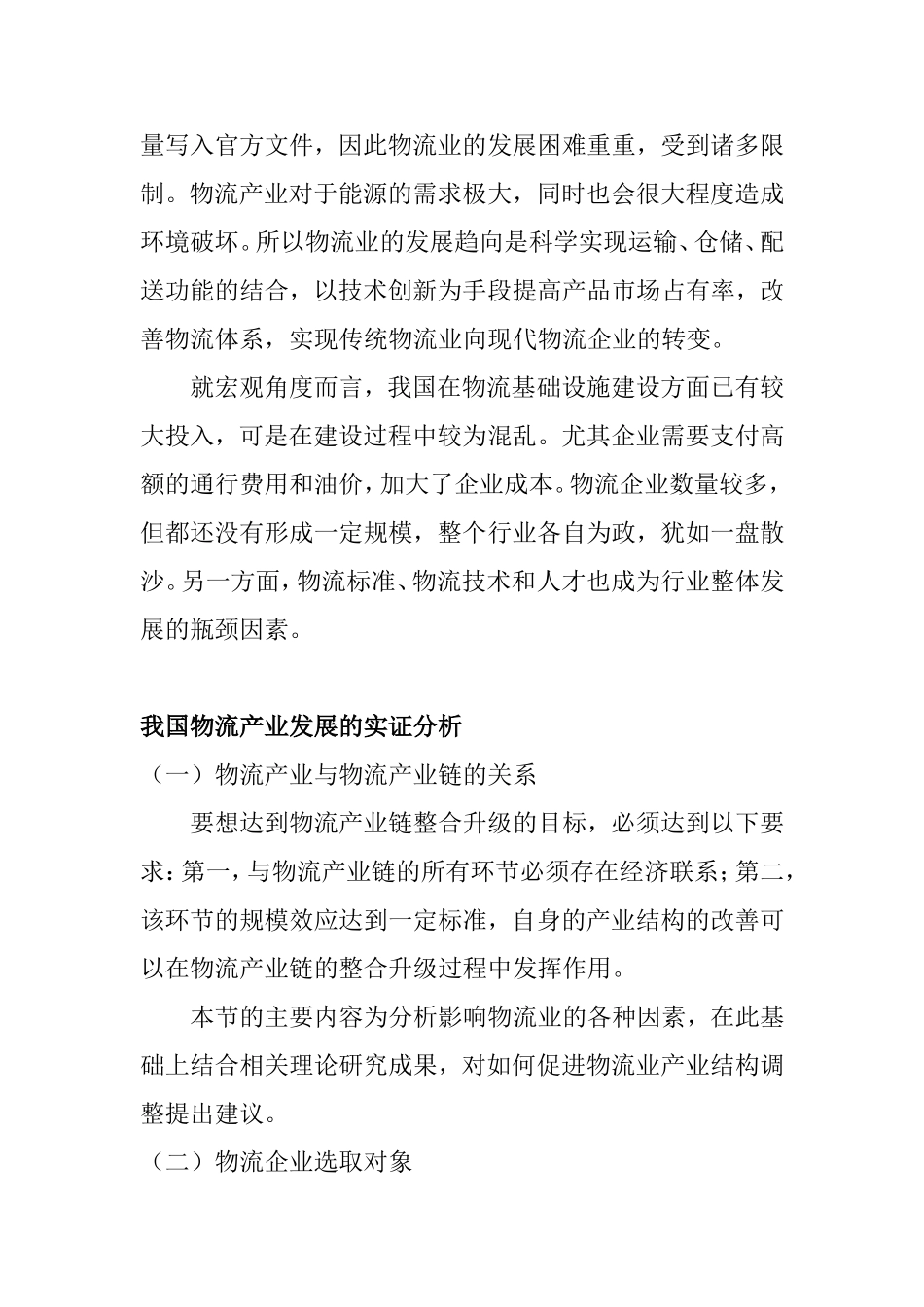 量写入官方文件，因此物流业的发展困难重重，受到诸多限制。物流产业对于能源的需求极大，同时也会很大程度造成环境破坏。所以物流业的发展趋向是科学实现运输、仓储、配送功能的结合，以技术创新为手段提高产品市场占有率，改善物流体系，实现传统物流业向现代物流企业的转变。

就宏观角度而言，我国在物流基础设施建设方面已有较大投入，可是在建设过程中较为混乱。尤其企业需要支付高额的通行费用和油价，加大了企业成本。物流企业数量较多，但都还没有形成一定规模，整个行业各自为政，犹如一盘散沙。另一方面，物流标准、物流技术和人才也成为行业整体发展的瓶颈因素。

我国物流产业发展的实证分析

（一）物流产业与物流产业链的关系

要想达到物流产业链整合升级的目标，必须达到以下要求：第一，与物流产业链的所有环节必须存在经济联系；第二，该环节的规模效应达到一定标准，自身的产业结构的改善可以在物流产业链的整合升级过程中发挥作用。

本节的主要内容为分析影响物流业的各种因素，在此基础上结合相关理论研究成果，对如何促进物流业产业结构调整提出建议。

（二）物流企业选取对象